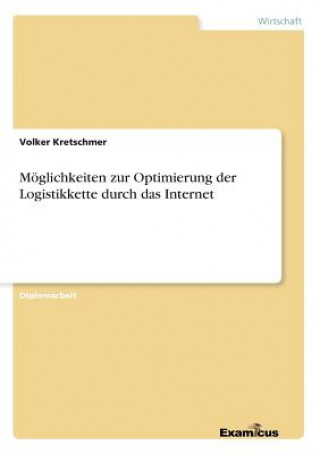 Wirtschaft

Volker Kretschmer

Möglichkeiten zur Optimierung der Logistikkette durch das Internet

Diplomarbeit

Examicus